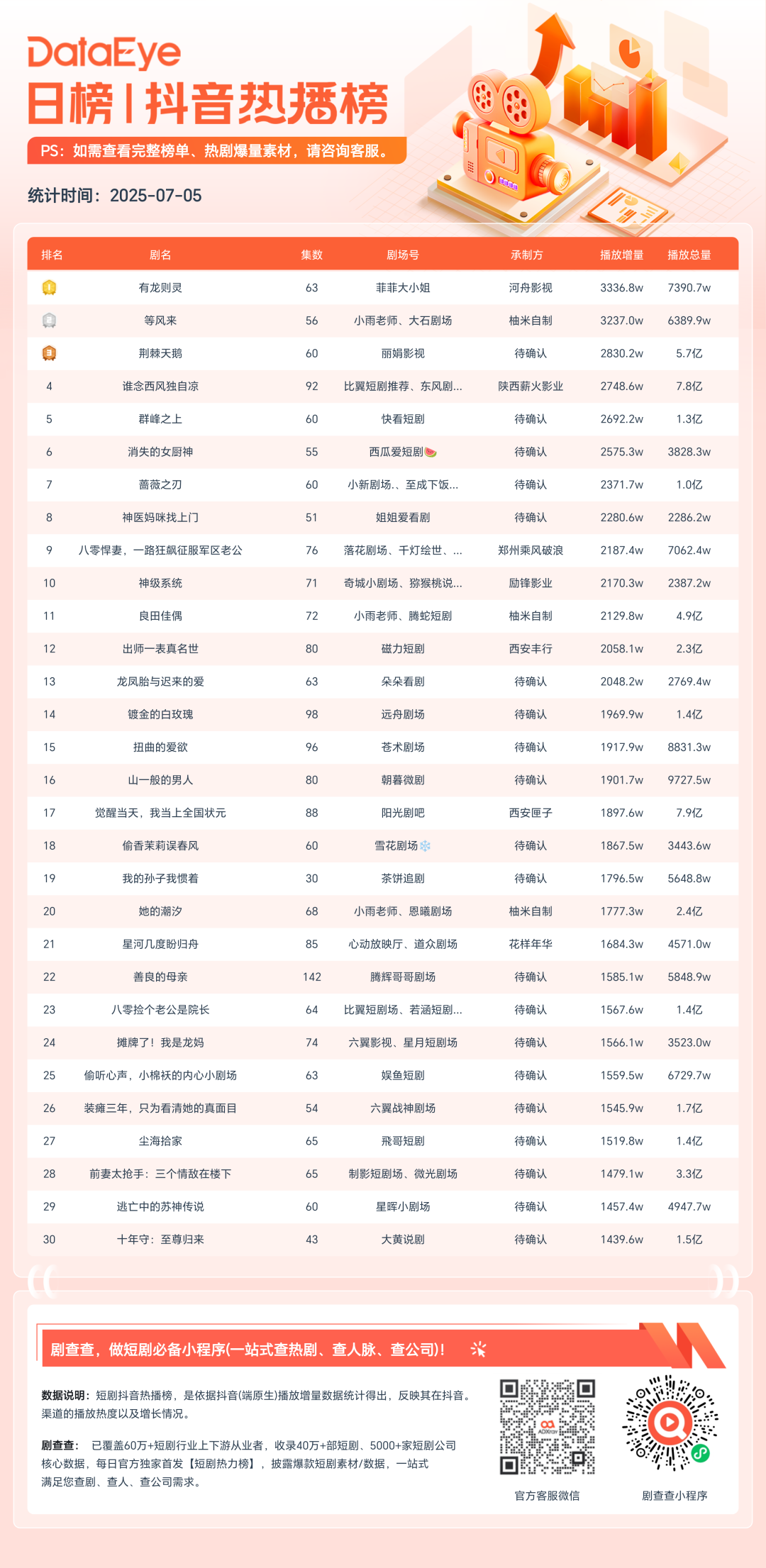 DataEye
日榜 | 抖音热播榜

PS：如需查看完整榜单、热剧爆量素材，请咨询客服。

统计时间：2025-07-05

| 排名 | 剧名 | 集数 | 剧场号 | 承制方 | 播放增量 | 播放总量 |
|---|---|---|---|---|---|---|
| 1 | 有龙则灵 | 63 | 菲菲大小姐 | 河舟影视 | 3336.8w | 7390.7w |
| 2 | 等风来 | 56 | 小雨老师、大石剧场 | 柚米自制 | 3237.0w | 6389.9w |
| 3 | 荆棘天鹅 | 60 | 丽娟影视 | 待确认 | 2830.2w | 5.7亿 |
| 4 | 谁念西风独自凉 | 92 | 比翼短剧推荐、东风剧... | 陕西薪火影业 | 2748.6w | 7.8亿 |
| 5 | 群峰之上 | 60 | 快看短剧 | 待确认 | 2692.2w | 1.3亿 |
| 6 | 消失的女厨神 | 55 | 西瓜爱短剧🍉 | 待确认 | 2575.3w | 3828.3w |
| 7 | 蔷薇之刃 | 60 | 小新剧场.、至成下饭... | 待确认 | 2371.7w | 1.0亿 |
| 8 | 神医妈咪找上门 | 51 | 姐姐爱看剧 | 待确认 | 2280.6w | 2286.2w |
| 9 | 八零悍妻，一路狂飙征服军区老公 | 76 | 落花剧场、千灯绘世、... | 郑州乘风破浪 | 2187.4w | 7062.4w |
| 10 | 神级系统 | 71 | 奇城小剧场、猕猴桃说... | 励锋影业 | 2170.3w | 2387.2w |
| 11 | 良田佳偶 | 72 | 小雨老师、腾蛇短剧 | 柚米自制 | 2129.8w | 4.9亿 |
| 12 | 出师一表真名世 | 80 | 磁力短剧 | 西安丰行 | 2058.1w | 2.3亿 |
| 13 | 龙凤胎与迟来的爱 | 63 | 朵朵看剧 | 待确认 | 2048.2w | 2769.4w |
| 14 | 镀金的白玫瑰 | 98 | 远舟剧场 | 待确认 | 1969.9w | 1.4亿 |
| 15 | 扭曲的爱欲 | 96 | 苍术剧场 | 待确认 | 1917.9w | 8831.3w |
| 16 | 山一般的男人 | 80 | 朝暮微剧 | 待确认 | 1901.7w | 9727.5w |
| 17 | 觉醒当天，我当上全国状元 | 88 | 阳光剧吧 | 西安匣子 | 1897.6w | 7.9亿 |
| 18 | 偷香茉莉误春风 | 60 | 雪花剧场❄️ | 待确认 | 1867.5w | 3443.6w |
| 19 | 我的孙子我惯着 | 30 | 茶饼追剧 | 待确认 | 1796.5w | 5648.8w |
| 20 | 她的潮汐 | 68 | 小雨老师、恩曦剧场 | 柚米自制 | 1777.3w | 2.4亿 |
| 21 | 星河几度盼归舟 | 85 | 心动放映厅、道众剧场 | 花样年华 | 1684.3w | 4571.0w |
| 22 | 善良的母亲 | 142 | 腾辉哥哥剧场 | 待确认 | 1585.1w | 5848.9w |
| 23 | 八零捡个老公是院长 | 64 | 比翼短剧场、若涵短剧... | 待确认 | 1567.6w | 1.4亿 |
| 24 | 摊牌了！我是龙妈 | 74 | 六翼影视、星月短剧场 | 待确认 | 1566.1w | 3523.0w |
| 25 | 偷听心声，小棉袄的内心小剧场 | 63 | 娱鱼短剧 | 待确认 | 1559.5w | 6729.7w |
| 26 | 装瘫三年，只为看清她的真面目 | 54 | 六翼战神剧场 | 待确认 | 1545.9w | 1.7亿 |
| 27 | 尘海拾家 | 65 | 飛哥短剧 | 待确认 | 1519.8w | 1.4亿 |
| 28 | 前妻太抢手：三个情敌在楼下 | 65 | 制影短剧场、微光剧场 | 待确认 | 1479.1w | 3.3亿 |
| 29 | 逃亡中的苏神传说 | 60 | 星晖小剧场 | 待确认 | 1457.4w | 4947.7w |
| 30 | 十年守：至尊归来 | 43 | 大黄说剧 | 待确认 | 1439.6w | 1.5亿 |

剧查查，做短剧必备小程序(一站式查热剧、查人脉、查公司)！

数据说明：短剧抖音热播榜，是依据抖音(端原生)播放增量数据统计得出，反映其在抖音。渠道的播放热度以及增长情况。

剧查查： 已覆盖60万+短剧行业上下游从业者，收录40万+部短剧、5000+家短剧公司核心数据，每日官方独家首发【短剧热力榜】，披露爆款短剧素材/数据，一站式满足您查剧、查人、查公司需求。

ADXray
官方客服微信
剧查查小程序